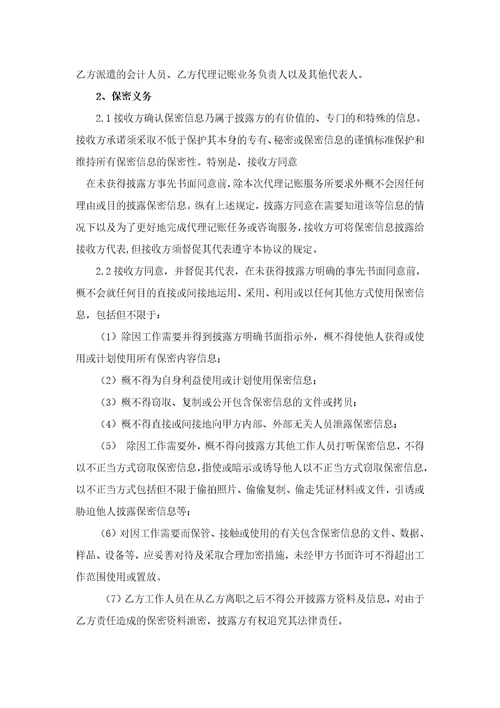 乙方派遣的会计人员、乙方代理记账业务负责人以及其他代表人。

2、保密义务

2.1 接收方确认保密信息乃属于披露方的有价值的、专门的和特殊的信息。接收方承诺须采取不低于保护其本身的专有、秘密或保密信息的谨慎标准保护和维持所有保密信息的保密性。特别是，接收方同意

在未获得披露方事先书面同意前，除本次代理记账服务所要求外概不会因任何理由或目的披露保密信息。纵有上述规定，披露方同意在需要知道该等信息的情况下以及为了更好地完成代理记账任务或咨询服务，接收方可将保密信息披露给接收方代表，但接收方须督促其代表遵守本协议的规定。

2.2 接收方同意，并督促其代表，在未获得披露方明确的事先书面同意前，概不会就任何目的直接或间接地运用、采用、利用或以任何其他方式使用保密信息，包括但不限于：

（1）除因工作需要并得到披露方明确书面指示外，概不得使他人获得或使用或计划使用所有保密内容信息；

（2）概不得为自身利益使用或计划使用保密信息；

（3）概不得窃取、复制或公开包含保密信息的文件或拷贝；

（4）概不得直接或间接地向甲方内部、外部无关人员泄露保密信息；

（5） 除因工作需要外，概不得向披露方其他工作人员打听保密信息，不得以不正当方式窃取保密信息，指使或暗示或诱导他人以不正当方式窃取保密信息，以不正当方式包括但不限于偷拍照片、偷偷复制、偷走凭证材料或文件，引诱或胁迫他人披露保密信息等；

（6）对因工作需要而保管、接触或使用的有关包含保密信息的文件、数据、样品、设备等，应妥善对待及采取合理加密措施，未经甲方书面许可不得超出工作范围使用或置放。

（7）乙方工作人员在从乙方离职之后不得公开披露方资料及信息，对由于乙方责任造成的保密资料泄密，披露方有权追究其法律责任。